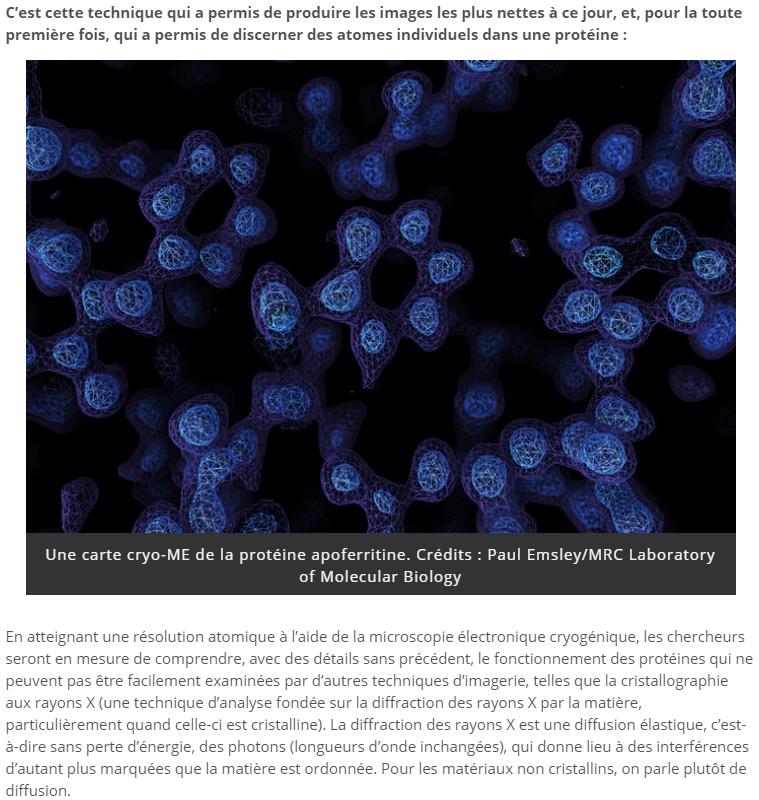 C'est cette technique qui a permis de produire les images les plus nettes à ce jour, et, pour la toute première fois, qui a permis de discerner des atomes individuels dans une protéine :

Une carte cryo-ME de la protéine apoferritine. Crédits : Paul Emsley/MRC Laboratory of Molecular Biology

En atteignant une résolution atomique à l'aide de la microscopie électronique cryogénique, les chercheurs seront en mesure de comprendre, avec des détails sans précédent, le fonctionnement des protéines qui ne peuvent pas être facilement examinées par d'autres techniques d'imagerie, telles que la cristallographie aux rayons X (une technique d'analyse fondée sur la diffraction des rayons X par la matière, particulièrement quand celle-ci est cristalline). La diffraction des rayons X est une diffusion élastique, c'est-à-dire sans perte d'énergie, des photons (longueurs d'onde inchangées), qui donne lieu à des interférences d'autant plus marquées que la matière est ordonnée. Pour les matériaux non cristallins, on parle plutôt de diffusion.